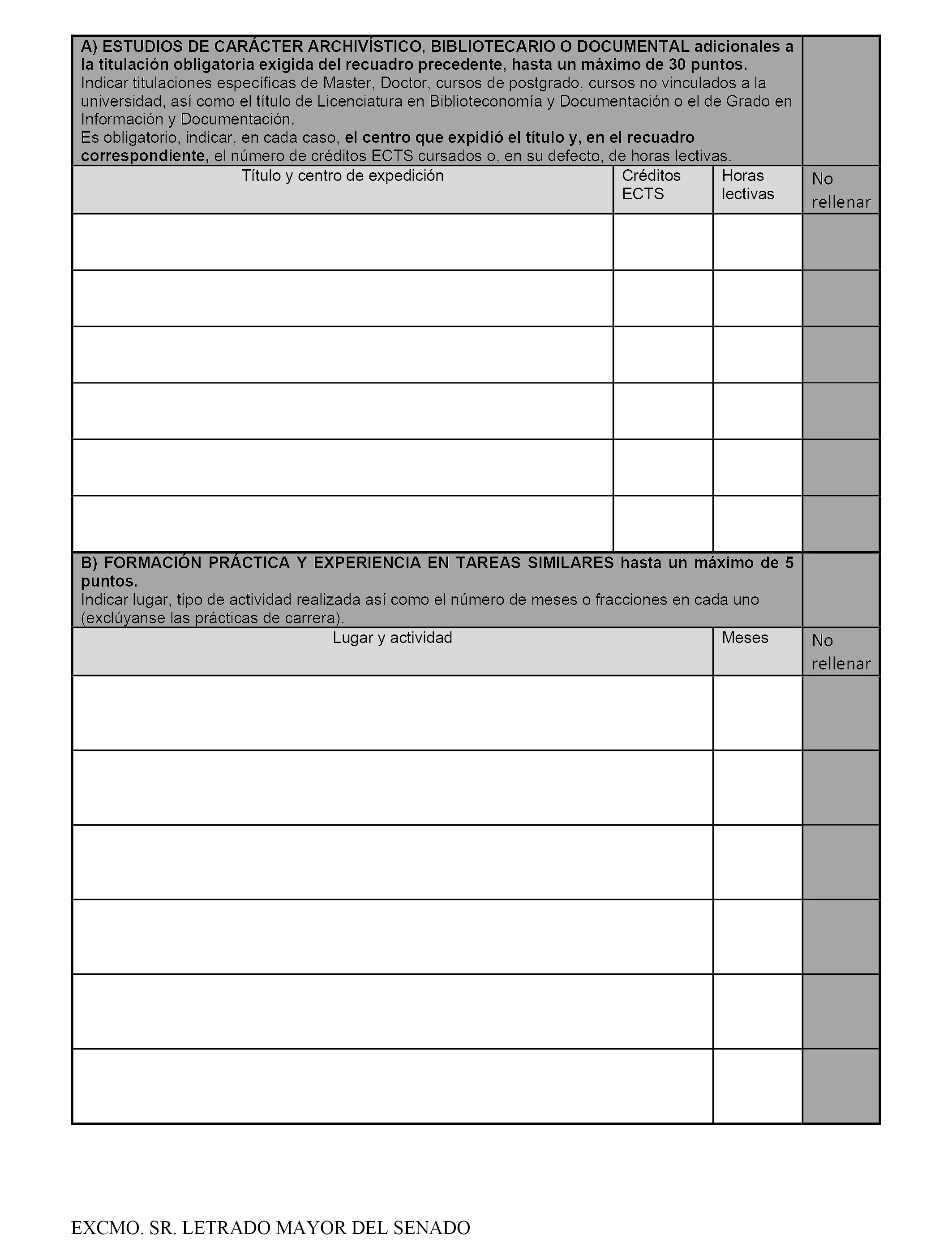 A) ESTUDIOS DE CARÁCTER ARCHIVÍSTICO, BIBLIOTECARIO O DOCUMENTAL adicionales a la titulación obligatoria exigida del recuadro precedente, hasta un máximo de 30 puntos.
Indicar titulaciones específicas de Master, Doctor, cursos de postgrado, cursos no vinculados a la universidad, así como el título de Licenciatura en Biblioteconomía y Documentación o el de Grado en Información y Documentación.
Es obligatorio, indicar, en cada caso, el centro que expidió el título y, en el recuadro correspondiente, el número de créditos ECTS cursados o, en su defecto, de horas lectivas.

| Título y centro de expedición | Créditos ECTS | Horas lectivas | No rellenar |
|---|---|---|---|
| | | | |
| | | | |
| | | | |
| | | | |
| | | | |
| | | | |

B) FORMACIÓN PRÁCTICA Y EXPERIENCIA EN TAREAS SIMILARES hasta un máximo de 5 puntos.
Indicar lugar, tipo de actividad realizada así como el número de meses o fracciones en cada uno (exclúyanse las prácticas de carrera).

| Lugar y actividad | Meses | No rellenar |
|---|---|---|
| | | |
| | | |
| | | |
| | | |
| | | |
| | | |

EXCMO. SR. LETRADO MAYOR DEL SENADO